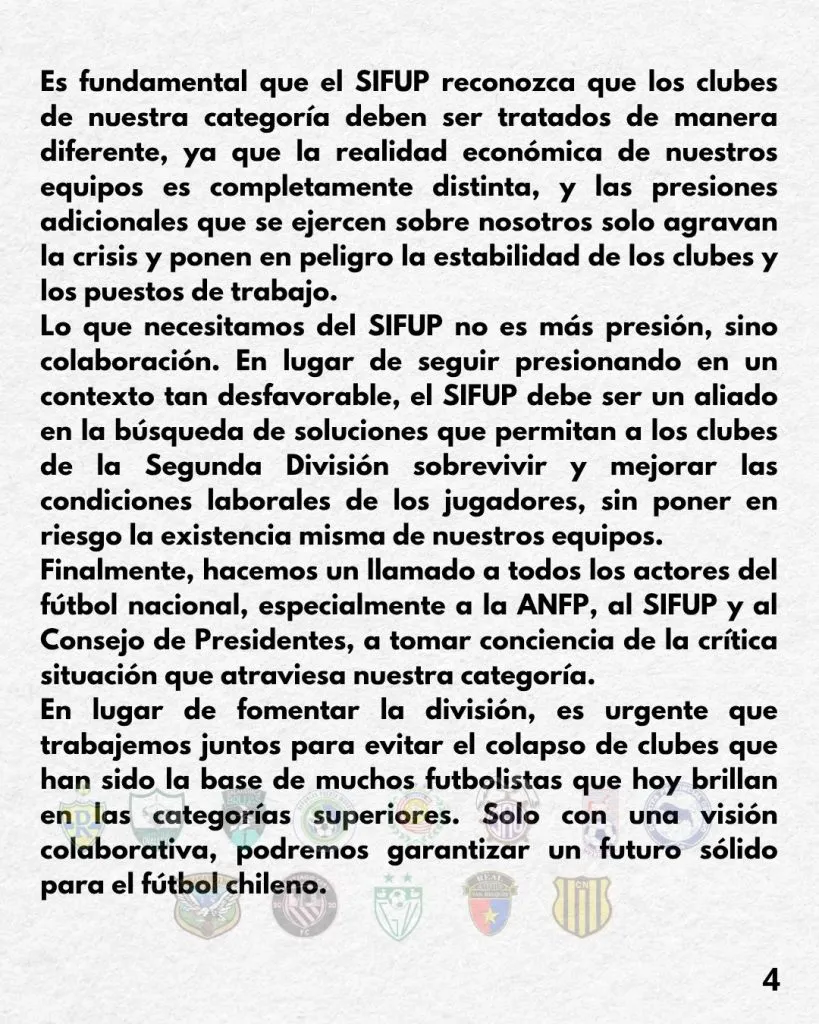 Es fundamental que el SIFUP reconozca que los clubes de nuestra categoría deben ser tratados de manera diferente, ya que la realidad económica de nuestros equipos es completamente distinta, y las presiones adicionales que se ejercen sobre nosotros solo agravan la crisis y ponen en peligro la estabilidad de los clubes y los puestos de trabajo.
Lo que necesitamos del SIFUP no es más presión, sino colaboración. En lugar de seguir presionando en un contexto tan desfavorable, el SIFUP debe ser un aliado en la búsqueda de soluciones que permitan a los clubes de la Segunda División sobrevivir y mejorar las condiciones laborales de los jugadores, sin poner en riesgo la existencia misma de nuestros equipos.
Finalmente, hacemos un llamado a todos los actores del fútbol nacional, especialmente a la ANFP, al SIFUP y al Consejo de Presidentes, a tomar conciencia de la crítica situación que atraviesa nuestra categoría.
En lugar de fomentar la división, es urgente que trabajemos juntos para evitar el colapso de clubes que han sido la base de muchos futbolistas que hoy brillan en las categorías superiores. Solo con una visión colaborativa, podremos garantizar un futuro sólido para el fútbol chileno.

4